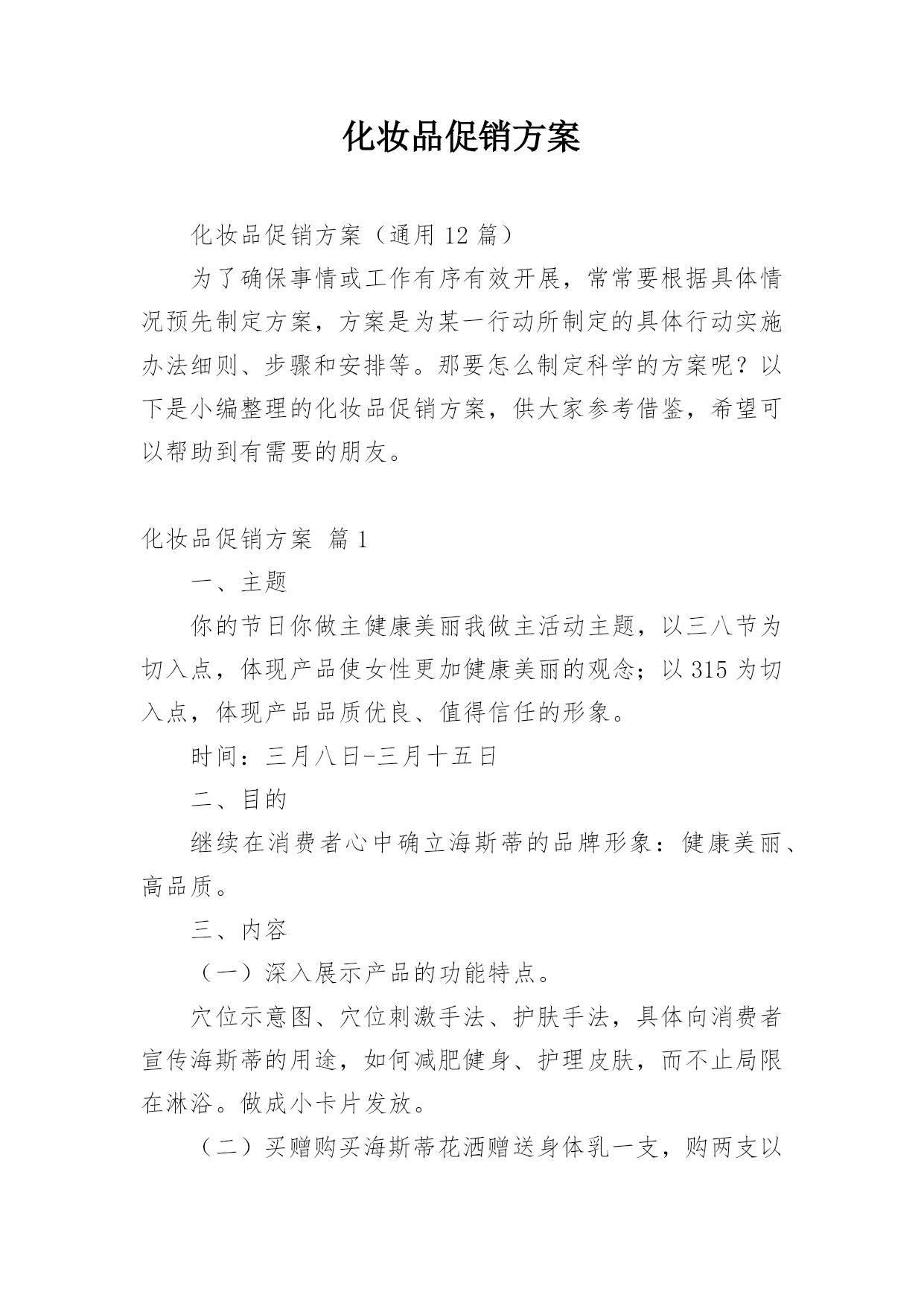 化妆品促销方案

化妆品促销方案（通用 12 篇）

为了确保事情或工作有序有效开展，常常要根据具体情况预先制定方案，方案是为某一行动所制定的具体行动实施办法细则、步骤和安排等。那要怎么制定科学的方案呢？以下是小编整理的化妆品促销方案，供大家参考借鉴，希望可以帮助到有需要的朋友。

化妆品促销方案 篇 1

一、主题

你的节日你做主健康美丽我做主活动主题，以三八节为切入点，体现产品使女性更加健康美丽的观念；以 315 为切入点，体现产品品质优良、值得信任的形象。

时间：三月八日-三月十五日

二、目的

继续在消费者心中确立海斯蒂的品牌形象：健康美丽、高品质。

三、内容

（一）深入展示产品的功能特点。

穴位示意图、穴位刺激手法、护肤手法，具体向消费者宣传海斯蒂的用途，如何减肥健身、护理皮肤，而不止局限在淋浴。做成小卡片发放。

（二）买赠购买海斯蒂花洒赠送身体乳一支，购两支以